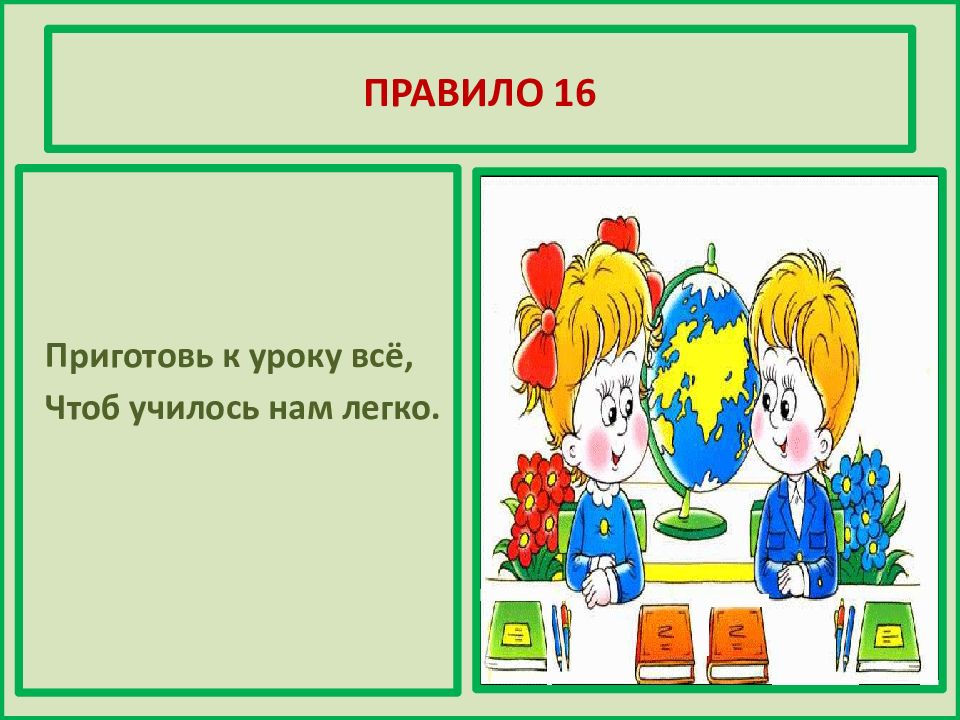 ПРАВИЛО 16

Приготовь к уроку всё,
Чтоб училось нам легко.